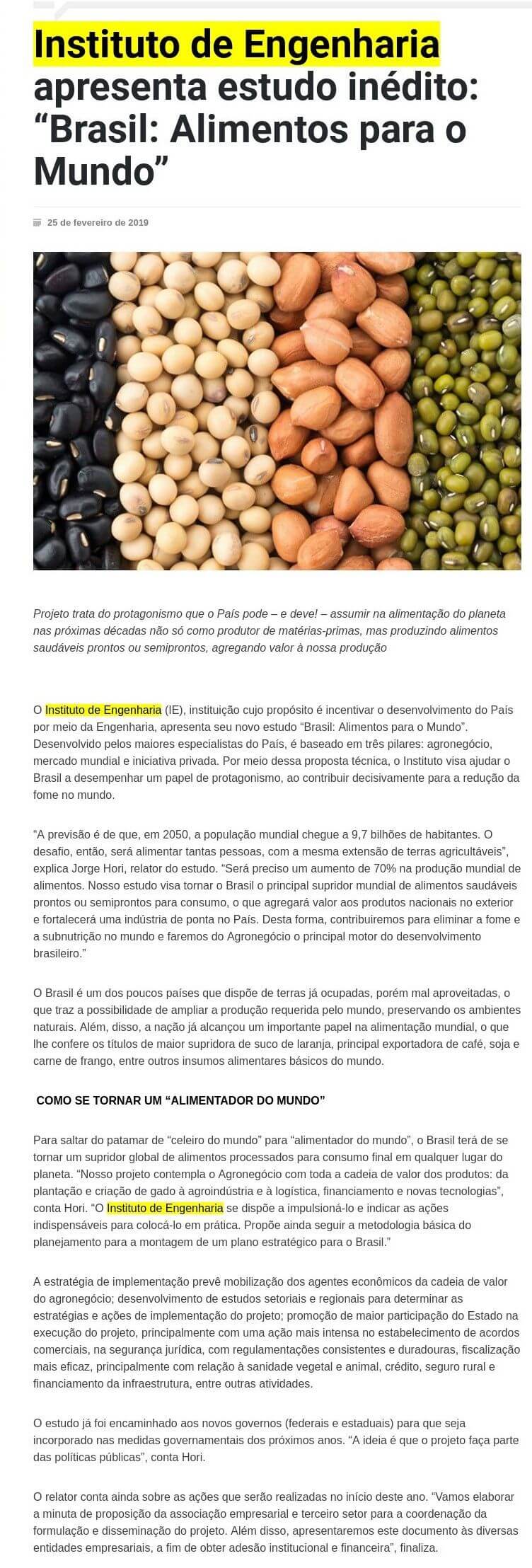 Instituto de Engenharia apresenta estudo inédito: “Brasil: Alimentos para o Mundo”

25 de fevereiro de 2019

Projeto trata do protagonismo que o País pode – e deve! – assumir na alimentação do planeta nas próximas décadas não só como produtor de matérias-primas, mas produzindo alimentos saudáveis prontos ou semiprontos, agregando valor à nossa produção

O Instituto de Engenharia (IE), instituição cujo propósito é incentivar o desenvolvimento do País por meio da Engenharia, apresenta seu novo estudo “Brasil: Alimentos para o Mundo”. Desenvolvido pelos maiores especialistas do País, é baseado em três pilares: agronegócio, mercado mundial e iniciativa privada. Por meio dessa proposta técnica, o Instituto visa ajudar o Brasil a desempenhar um papel de protagonismo, ao contribuir decisivamente para a redução da fome no mundo.

“A previsão é de que, em 2050, a população mundial chegue a 9,7 bilhões de habitantes. O desafio, então, será alimentar tantas pessoas, com a mesma extensão de terras agricultáveis”, explica Jorge Hori, relator do estudo. “Será preciso um aumento de 70% na produção mundial de alimentos. Nosso estudo visa tornar o Brasil o principal supridor mundial de alimentos saudáveis prontos ou semiprontos para consumo, o que agregará valor aos produtos nacionais no exterior e fortalecerá uma indústria de ponta no País. Desta forma, contribuiremos para eliminar a fome e a subnutrição no mundo e faremos do Agronegócio o principal motor do desenvolvimento brasileiro.”

O Brasil é um dos poucos países que dispõe de terras já ocupadas, porém mal aproveitadas, o que traz a possibilidade de ampliar a produção requerida pelo mundo, preservando os ambientes naturais. Além, disso, a nação já alcançou um importante papel na alimentação mundial, o que lhe confere os títulos de maior supridora de suco de laranja, principal exportadora de café, soja e carne de frango, entre outros insumos alimentares básicos do mundo.

COMO SE TORNAR UM “ALIMENTADOR DO MUNDO”

Para saltar do patamar de “celeiro do mundo” para “alimentador do mundo”, o Brasil terá de se tornar um supridor global de alimentos processados para consumo final em qualquer lugar do planeta. “Nosso projeto contempla o Agronegócio com toda a cadeia de valor dos produtos: da plantação e criação de gado à agroindústria e à logística, financiamento e novas tecnologias”, conta Hori. “O Instituto de Engenharia se dispõe a impulsioná-lo e indicar as ações indispensáveis para colocá-lo em prática. Propõe ainda seguir a metodologia básica do planejamento para a montagem de um plano estratégico para o Brasil.”

A estratégia de implementação prevê mobilização dos agentes econômicos da cadeia de valor do agronegócio; desenvolvimento de estudos setoriais e regionais para determinar as estratégias e ações de implementação do projeto; promoção de maior participação do Estado na execução do projeto, principalmente com uma ação mais intensa no estabelecimento de acordos comerciais, na segurança jurídica, com regulamentações consistentes e duradouras, fiscalização mais eficaz, principalmente com relação à sanidade vegetal e animal, crédito, seguro rural e financiamento da infraestrutura, entre outras atividades.

O estudo já foi encaminhado aos novos governos (federais e estaduais) para que seja incorporado nas medidas governamentais dos próximos anos. “A ideia é que o projeto faça parte das políticas públicas”, conta Hori.

O relator conta ainda sobre as ações que serão realizadas no início deste ano. “Vamos elaborar a minuta de proposição da associação empresarial e terceiro setor para a coordenação da formulação e disseminação do projeto. Além disso, apresentaremos este documento às diversas entidades empresariais, a fim de obter adesão institucional e financeira”, finaliza.